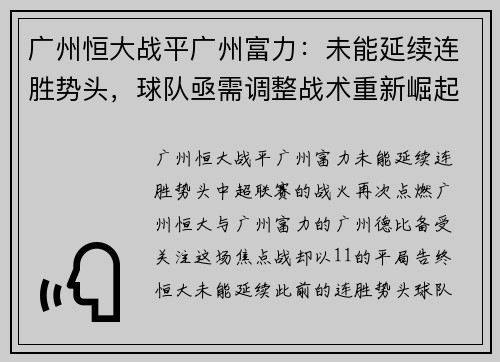 广州恒大战平广州富力：未能延续连胜势头，球队亟需调整战术重新崛起

广州恒大战平广州富力未能延续连胜势头中超联赛的战火再次点燃广州恒大与广州富力的广州德比备受关注这场焦点战却以11的平局告终恒大未能延续此前的连胜势头球队